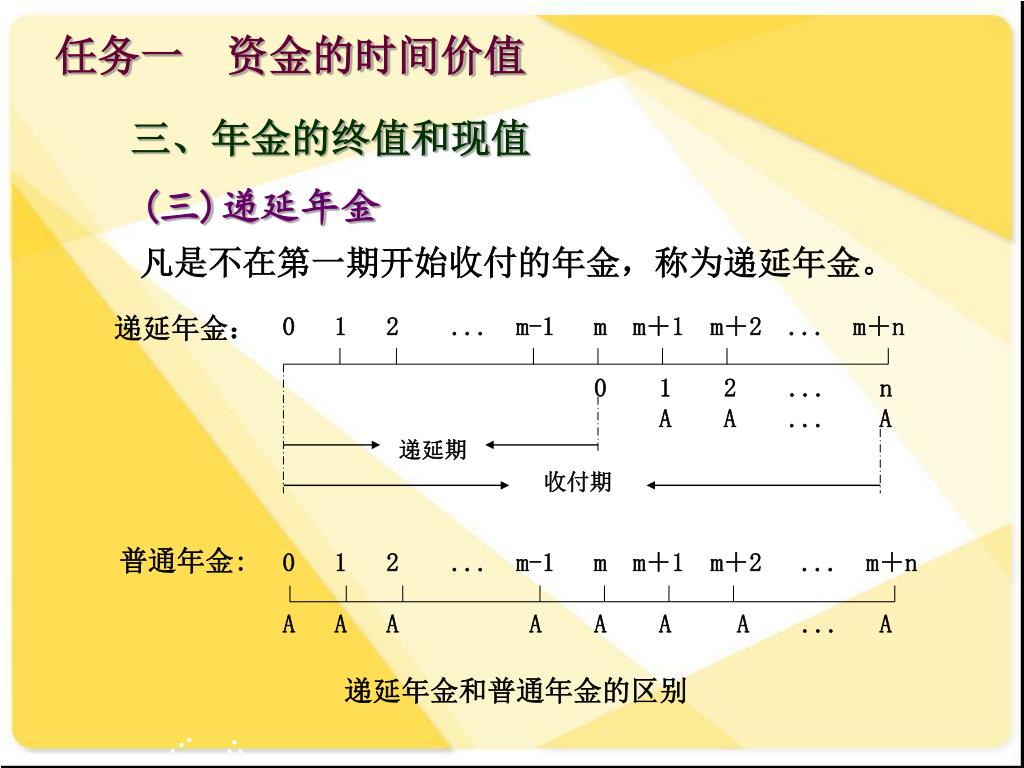 任务一　资金的时间价值

三、年金的终值和现值

（三）递延年金

凡是不在第一期开始收付的年金，称为递延年金。

递延年金：　0　1　2　...　m-1　m　m+1　m+2　...　m+n

0　1　2　...　n

A　A　...　A

递延期

收付期

普通年金：　0　1　2　...　m-1　m　m+1　m+2　...　m+n

A　A　A　A　A　A　A　...　A

递延年金和普通年金的区别